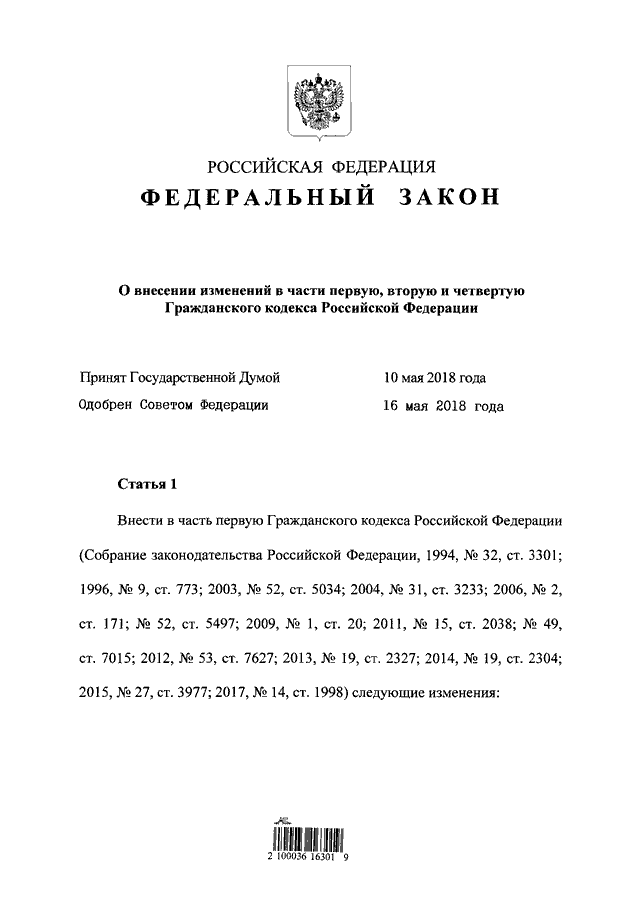 РОССИЙСКАЯ ФЕДЕРАЦИЯ

ФЕДЕРАЛЬНЫЙ ЗАКОН

О внесении изменений в части первую, вторую и четвертую Гражданского кодекса Российской Федерации

Принят Государственной Думой 10 мая 2018 года

Одобрен Советом Федерации 16 мая 2018 года

Статья 1

Внести в часть первую Гражданского кодекса Российской Федерации (Собрание законодательства Российской Федерации, 1994, № 32, ст. 3301; 1996, № 9, ст. 773; 2003, № 52, ст. 5034; 2004, № 31, ст. 3233; 2006, № 2, ст. 171; № 52, ст. 5497; 2009, № 1, ст. 20; 2011, № 15, ст. 2038; № 49, ст. 7015; 2012, № 53, ст. 7627; 2013, № 19, ст. 2327; 2014, № 19, ст. 2304; 2015, № 27, ст. 3977; 2017, № 14, ст. 1998) следующие изменения:

2 100036 16301 9